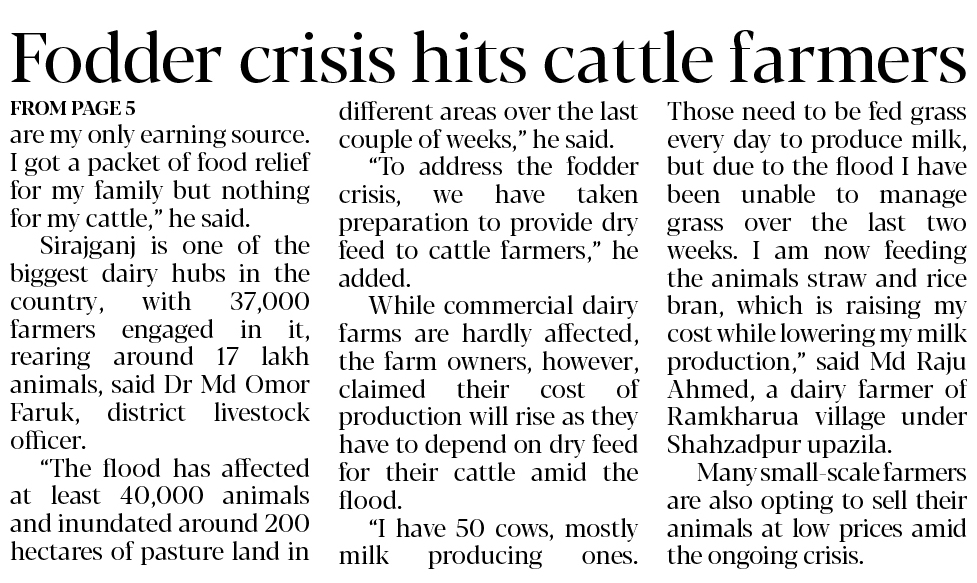 Fodder crisis hits cattle farmers

FROM PAGE 5

are my only earning source. I got a packet of food relief for my family but nothing for my cattle," he said.

Sirajganj is one of the biggest dairy hubs in the country, with 37,000 farmers engaged in it, rearing around 17 lakh animals, said Dr Md Omor Faruk, district livestock officer.

"The flood has affected at least 40,000 animals and inundated around 200 hectares of pasture land in different areas over the last couple of weeks," he said.

"To address the fodder crisis, we have taken preparation to provide dry feed to cattle farmers," he added.

While commercial dairy farms are hardly affected, the farm owners, however, claimed their cost of production will rise as they have to depend on dry feed for their cattle amid the flood.

"I have 50 cows, mostly milk producing ones. Those need to be fed grass every day to produce milk, but due to the flood I have been unable to manage grass over the last two weeks. I am now feeding the animals straw and rice bran, which is raising my cost while lowering my milk production," said Md Raju Ahmed, a dairy farmer of Ramkharua village under Shahzadpur upazila.

Many small-scale farmers are also opting to sell their animals at low prices amid the ongoing crisis.